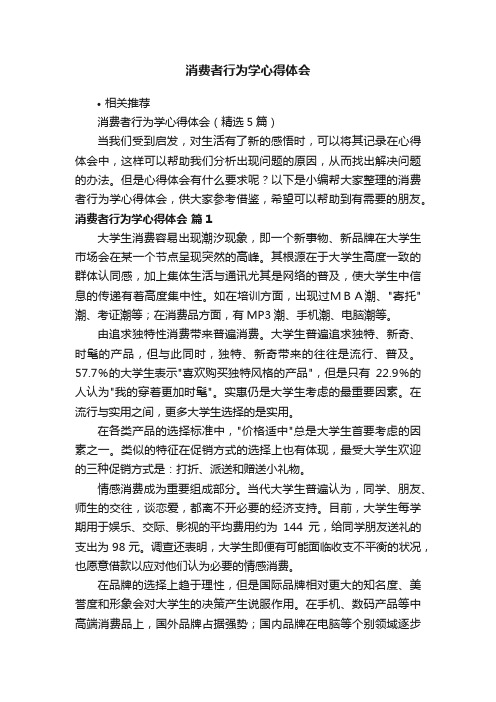 消费者行为学心得体会

• 相关推荐

消费者行为学心得体会（精选 5 篇）

当我们受到启发，对生活有了新的感悟时，可以将其记录在心得体会中，这样可以帮助我们分析出现问题的原因，从而找出解决问题的办法。但是心得体会有什么要求呢？以下是小编帮大家整理的消费者行为学心得体会，供大家参考借鉴，希望可以帮助到有需要的朋友。

消费者行为学心得体会 篇 1

大学生消费容易出现潮汐现象，即一个新事物、新品牌在大学生市场会在某一个节点呈现突然的高峰。其根源在于大学生高度一致的群体认同感，加上集体生活与通讯尤其是网络的普及，使大学生中信息的传递有着高度集中性。如在培训方面，出现过ＭＢＡ潮、"寄托"潮、考证潮等；在消费品方面，有 MP3 潮、手机潮、电脑潮等。

由追求独特性消费带来普遍消费。大学生普遍追求独特、新奇、时髦的产品，但与此同时，独特、新奇带来的往往是流行、普及。57.7%的大学生表示"喜欢购买独特风格的产品"，但是只有 22.9%的人认为"我的穿着更加时髦"。实惠仍是大学生考虑的最重要因素。在流行与实用之间，更多大学生选择的是实用。

在各类产品的选择标准中，"价格适中"总是大学生首要考虑的因素之一。类似的特征在促销方式的选择上也有体现，最受大学生欢迎的三种促销方式是：打折、派送和赠送小礼物。

情感消费成为重要组成部分。当代大学生普遍认为，同学、朋友、师生的交往，谈恋爱，都离不开必要的经济支持。目前，大学生每学期用于娱乐、交际、影视的平均费用约为 144 元，给同学朋友送礼的支出为 98 元。调查还表明，大学生即便有可能面临收支不平衡的状况，也愿意借款以应对他们认为必要的情感消费。

在品牌的选择上趋于理性，但是国际品牌相对更大的知名度、美誉度和形象会对大学生的决策产生说服作用。在手机、数码产品等中高端消费品上，国外品牌占据强势；国内品牌在电脑等个别领域逐步